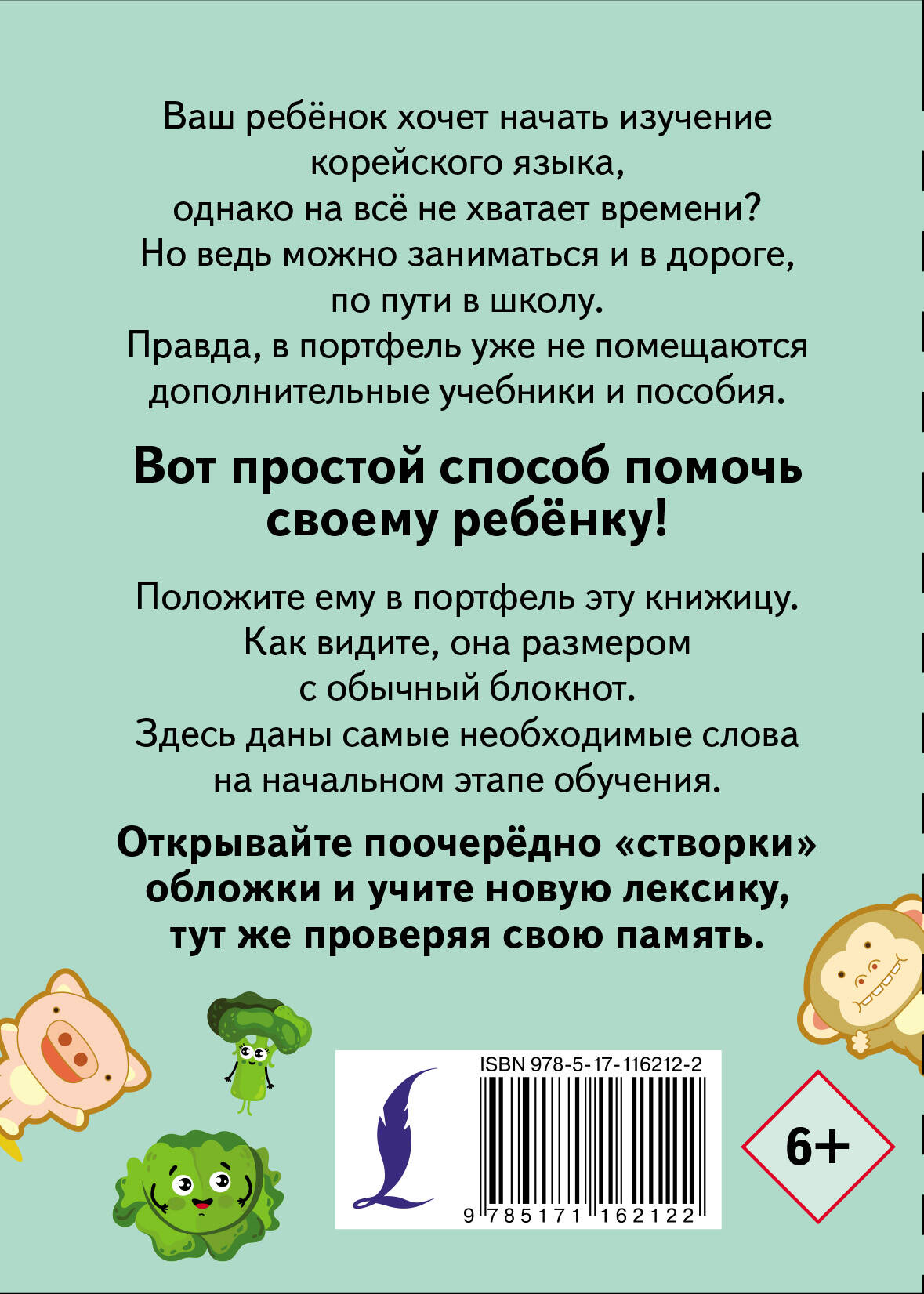 Ваш ребёнок хочет начать изучение корейского языка, однако на всё не хватает времени? Но ведь можно заниматься и в дороге, по пути в школу. Правда, в портфель уже не помещаются дополнительные учебники и пособия.

Вот простой способ помочь своему ребёнку!

Положите ему в портфель эту книжицу. Как видите, она размером с обычный блокнот. Здесь даны самые необходимые слова на начальном этапе обучения.

Открывайте поочерёдно «створки» обложки и учите новую лексику, тут же проверяя свою память.

ISBN 978-5-17-116212-2

9 785171 162122

6+